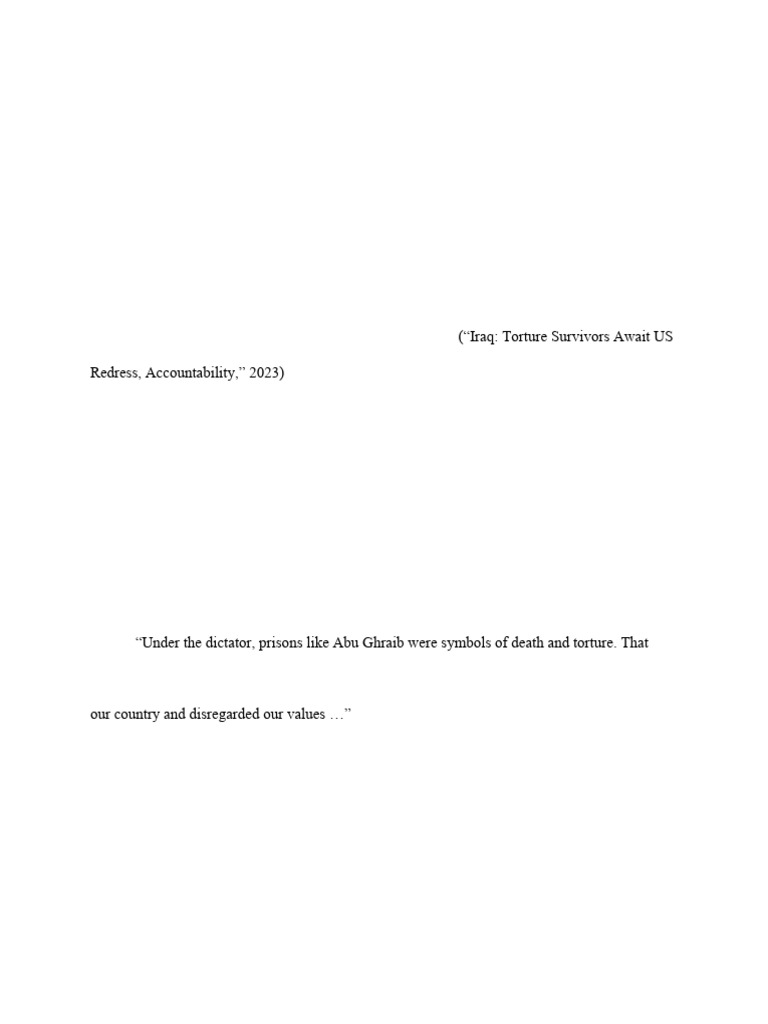 (“Iraq: Torture Survivors Await US Redress, Accountability,” 2023)

“Under the dictator, prisons like Abu Ghraib were symbols of death and torture. That

our country and disregarded our values …”